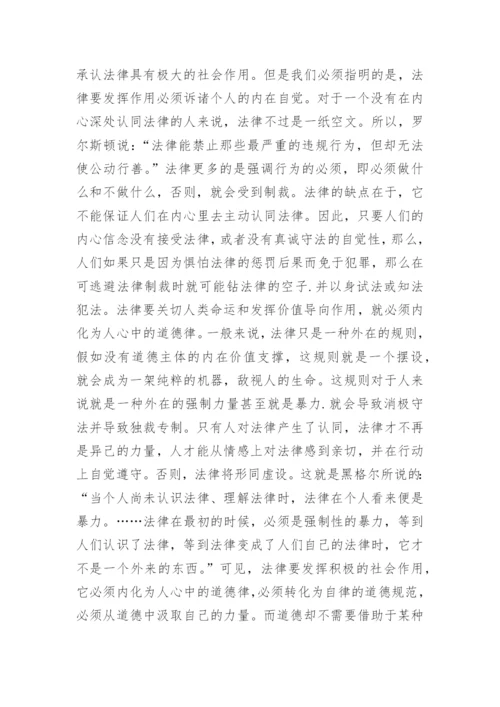 承认法律具有极大的社会作用。但是我们必须指明的是，法律要发挥作用必须诉诸个人的内在自觉。对于一个没有在内心深处认同法律的人来说，法律不过是一纸空文。所以，罗尔斯顿说：“法律能禁止那些最严重的违规行为，但却无法使公动行善。”法律更多的是强调行为的必须，即必须做什么和不做什么，否则，就会受到制裁。法律的缺点在于，它不能保证人们在内心里去主动认同法律。因此，只要人们的内心信念没有接受法律，或者没有真诚守法的自觉性，那么，人们如果只是因为惧怕法律的惩罚后果而免于犯罪，那么在可逃避法律制裁时就可能钻法律的空子.并以身试法或知法犯法。法律要关切人类命运和发挥价值导向作用，就必须内化为人心中的道德律。一般来说，法律只是一种外在的规则，假如没有道德主体的内在价值支撑，这规则就是一个摆设，就会成为一架纯粹的机器，敌视人的生命。这规则对于人来说就是一种外在的强制力量甚至就是暴力.就会导致消极守法并导致独裁专制。只有人对法律产生了认同，法律才不再是异己的力量，人才能从情感上对法律感到亲切，并在行动上自觉遵守。否则，法律将形同虚设。这就是黑格尔所说的：“当个人尚未认识法律、理解法律时，法律在个人看来便是暴力。……法律在最初的时候，必须是强制性的暴力，等到人们认识了法律，等到法律变成了人们自己的法律时，它才不是一个外来的东西。”可见，法律要发挥积极的社会作用，它必须内化为人心中的道德律,必须转化为自律的道德规范，必须从道德中汲取自己的力量。而道德却不需要借助于某种